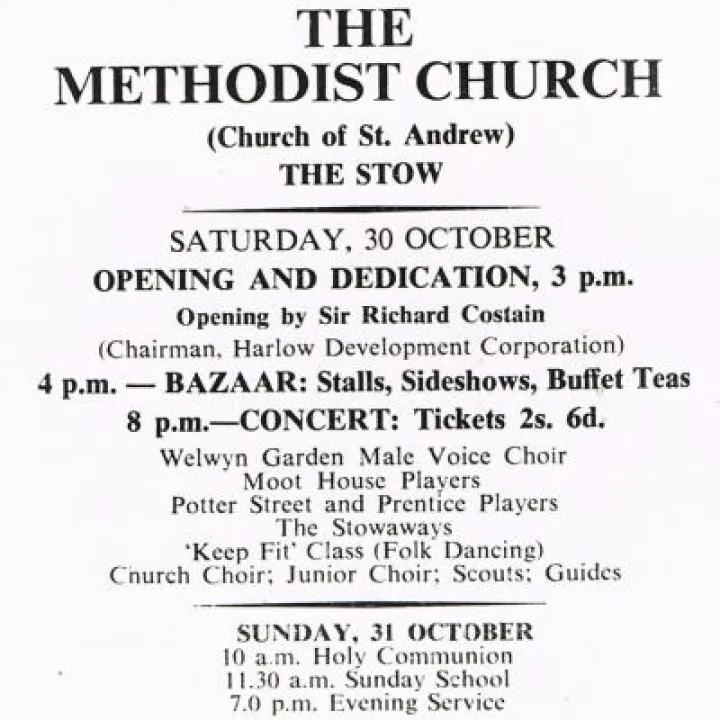 THE
METHODIST CHURCH
(Church of St. Andrew)
THE STOW

SATURDAY, 30 OCTOBER
OPENING AND DEDICATION, 3 p.m.
Opening by Sir Richard Costain
(Chairman, Harlow Development Corporation)
4 p.m. — BAZAAR: Stalls, Sideshows, Buffet Teas
8 p.m.—CONCERT: Tickets 2s. 6d.
Welwyn Garden Male Voice Choir
Moot House Players
Potter Street and Prentice Players
The Stowaways
'Keep Fit' Class (Folk Dancing)
Church Choir; Junior Choir; Scouts; Guides

SUNDAY, 31 OCTOBER
10 a.m. Holy Communion
11.30 a.m. Sunday School
7.0 p.m. Evening Service